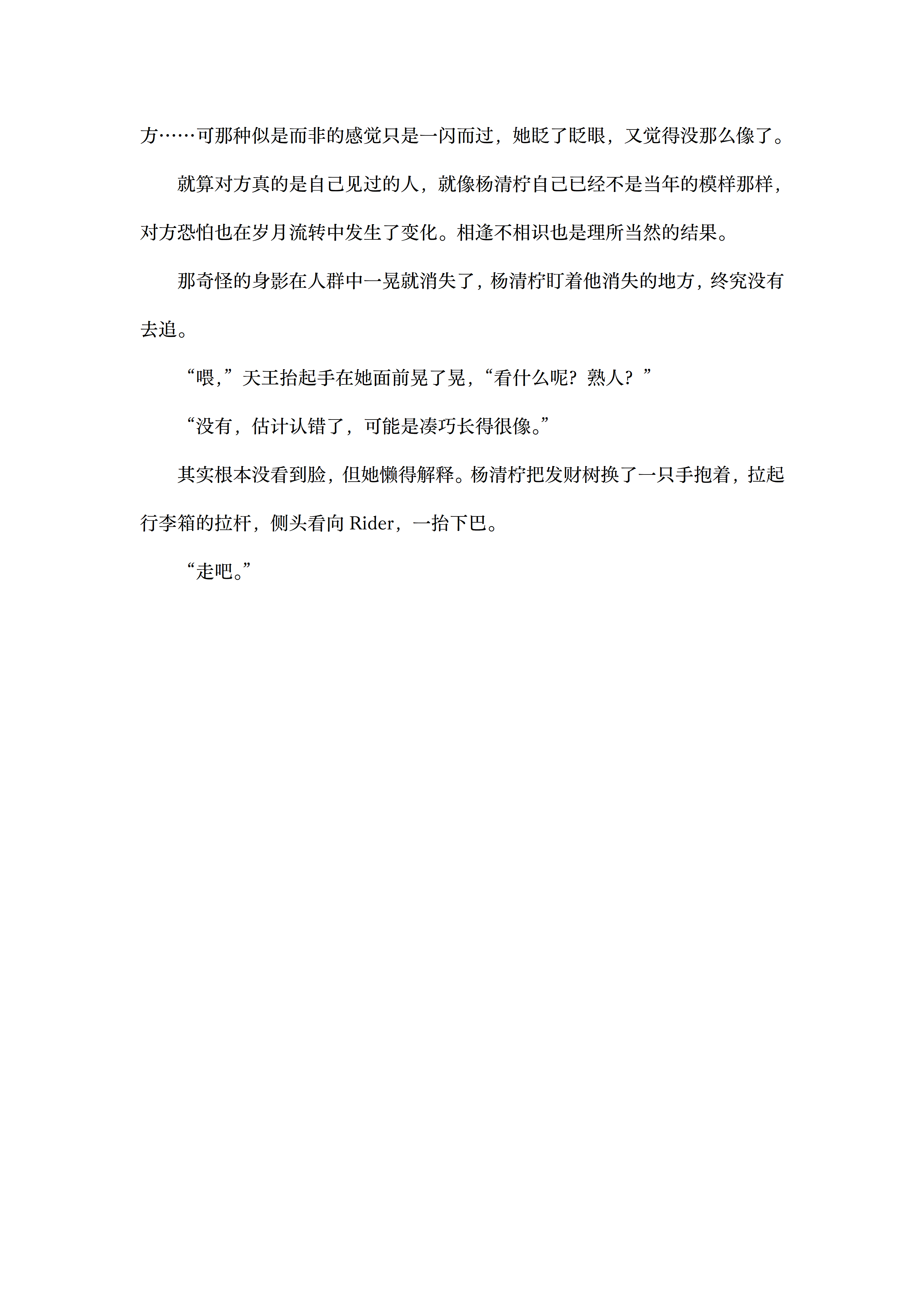 方……可那种似是而非的感觉只是一闪而过，她眨了眨眼，又觉得没那么像了。

就算对方真的是自己见过的人，就像杨清柠自己已经不是当年的模样那样，对方恐怕也在岁月流转中发生了变化。相逢不相识也是理所当然的结果。

那奇怪的身影在人群中一晃就消失了，杨清柠盯着他消失的地方，终究没有去追。

“喂，”天王抬起手在她面前晃了晃，“看什么呢？熟人？”

“没有，估计认错了，可能是凑巧长得很像。”

其实根本没看到脸，但她懒得解释。杨清柠把发财树换了一只手抱着，拉起行李箱的拉杆，侧头看向 Rider，一抬下巴。

“走吧。”